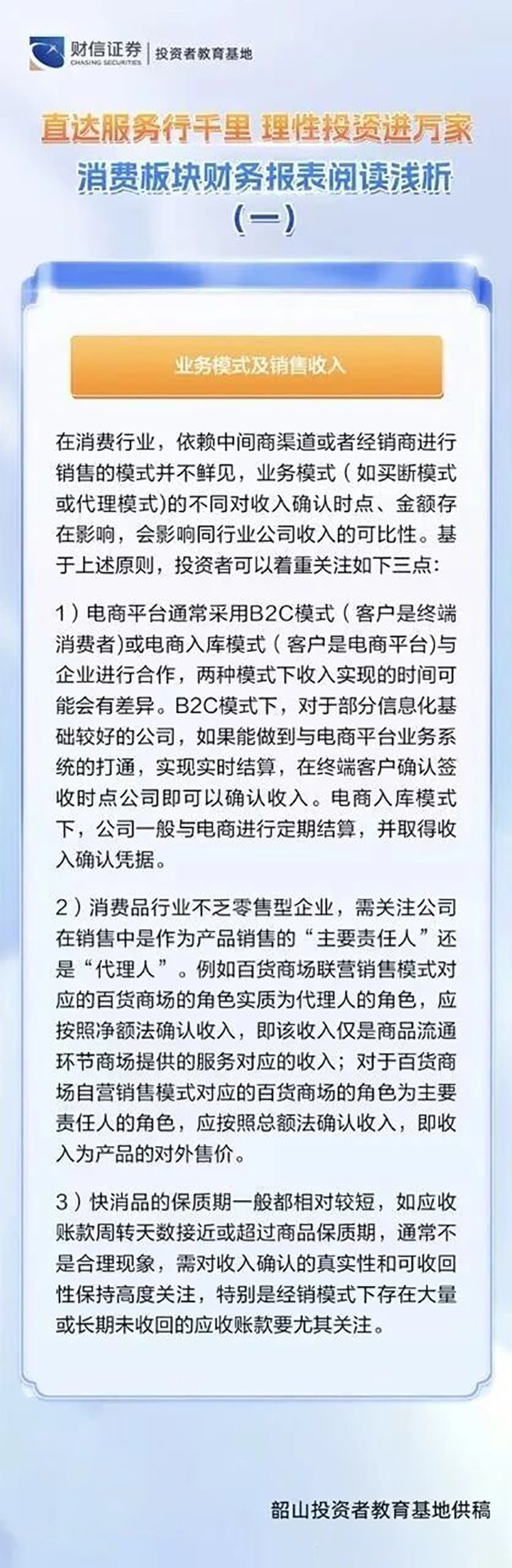 财信证券
CHASING SECURITIES
投资者教育基地

直达服务行千里 理性投资进万家

消费板块财务报表阅读浅析
（一）

业务模式及销售收入

在消费行业，依赖中间商渠道或者经销商进行销售的模式并不鲜见，业务模式（如买断模式或代理模式)的不同对收入确认时点、金额存在影响，会影响同行业公司收入的可比性。基于上述原则，投资者可以着重关注如下三点：

1）电商平台通常采用B2C模式（客户是终端消费者)或电商入库模式（客户是电商平台)与企业进行合作，两种模式下收入实现的时间可能会有差异。B2C模式下，对于部分信息化基础较好的公司，如果能做到与电商平台业务系统的打通，实现实时结算，在终端客户确认签收时点公司即可以确认收入。电商入库模式下，公司一般与电商进行定期结算，并取得收入确认凭据。

2）消费品行业不乏零售型企业，需关注公司在销售中是作为产品销售的“主要责任人”还是“代理人”。例如百货商场联营销售模式对应的百货商场的角色实质为代理人的角色，应按照净额法确认收入，即该收入仅是商品流通环节商场提供的服务对应的收入；对于百货商场自营销售模式对应的百货商场的角色为主要责任人的角色，应按照总额法确认收入，即收入为产品的对外售价。

3）快消品的保质期一般都相对较短，如应收账款周转天数接近或超过商品保质期，通常不是合理现象，需对收入确认的真实性和可收回性保持高度关注，特别是经销模式下存在大量或长期未收回的应收账款要尤其关注。

韶山投资者教育基地供稿